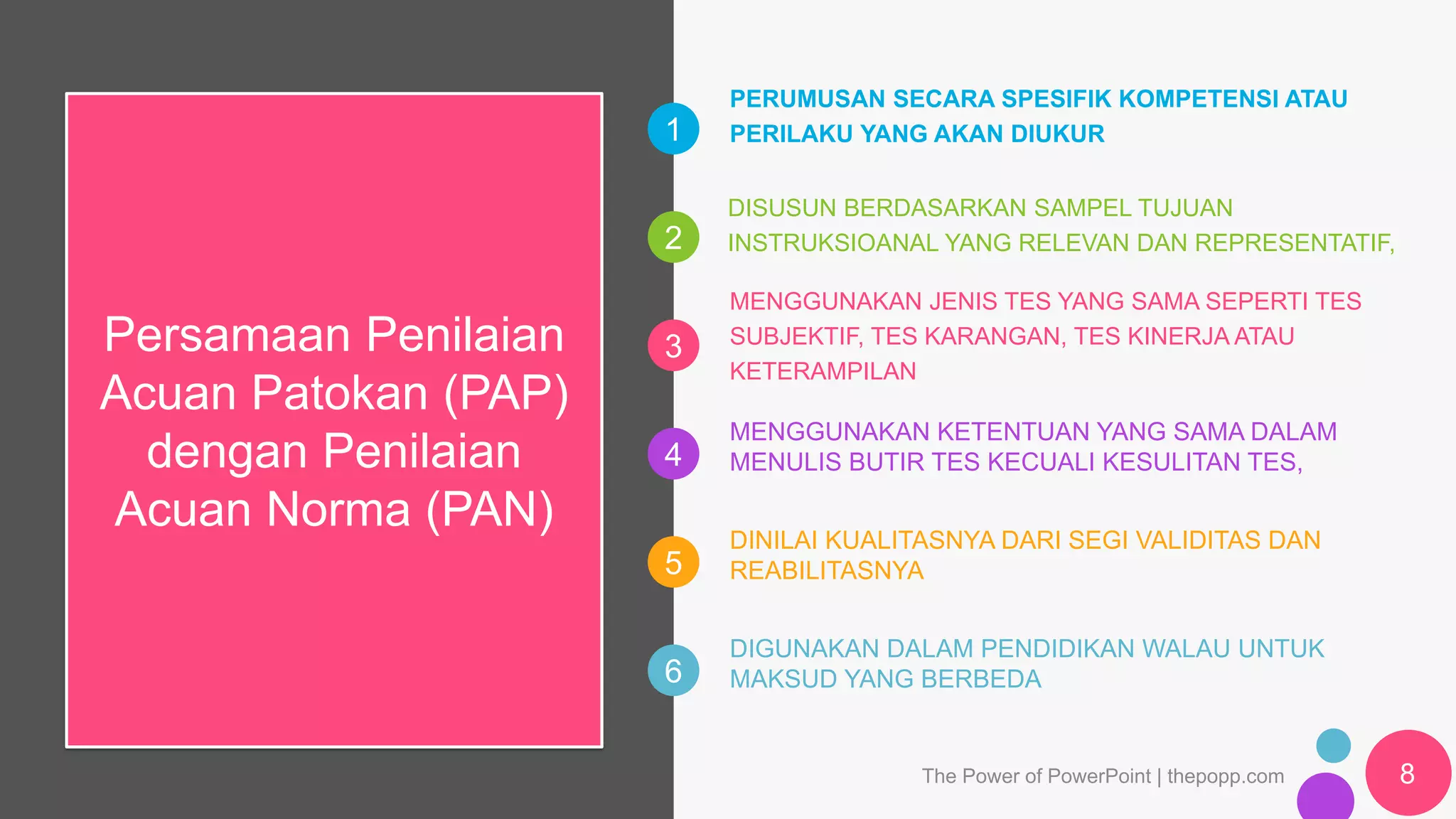 Persamaan Penilaian Acuan Patokan (PAP) dengan Penilaian Acuan Norma (PAN)

1
PERUMUSAN SECARA SPESIFIK KOMPETENSI ATAU PERILAKU YANG AKAN DIUKUR

2
DISUSUN BERDASARKAN SAMPEL TUJUAN INSTRUKSIOANAL YANG RELEVAN DAN REPRESENTATIF,

3
MENGGUNAKAN JENIS TES YANG SAMA SEPERTI TES SUBJEKTIF, TES KARANGAN, TES KINERJA ATAU KETERAMPILAN

4
MENGGUNAKAN KETENTUAN YANG SAMA DALAM MENULIS BUTIR TES KECUALI KESULITAN TES,

5
DINILAI KUALITASNYA DARI SEGI VALIDITAS DAN REABILITASNYA

6
DIGUNAKAN DALAM PENDIDIKAN WALAU UNTUK MAKSUD YANG BERBEDA

The Power of PowerPoint | thepopp.com

8